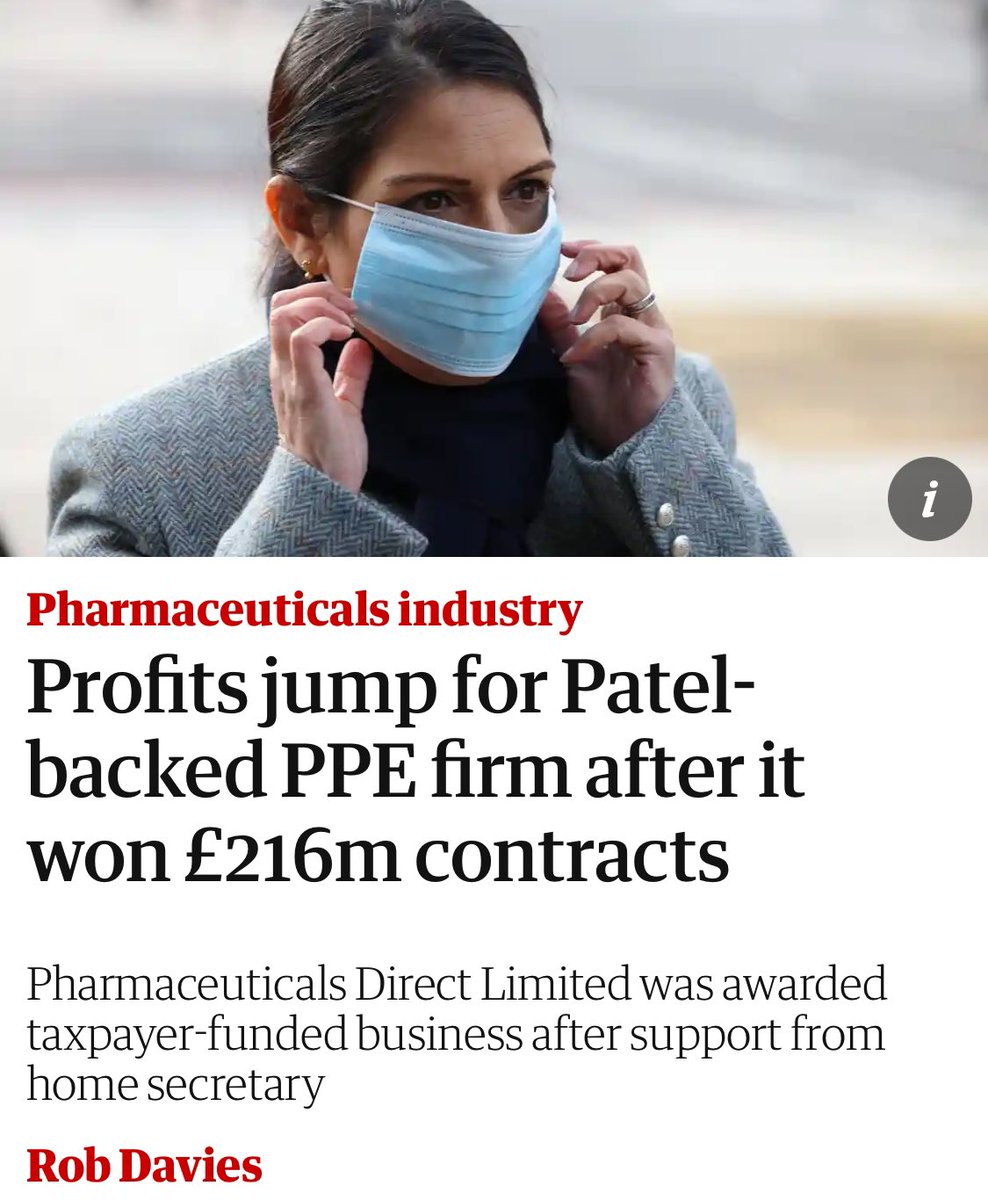 i

Pharmaceuticals industry

Profits jump for Patel-backed PPE firm after it won £216m contracts

Pharmaceuticals Direct Limited was awarded taxpayer-funded business after support from home secretary

Rob Davies